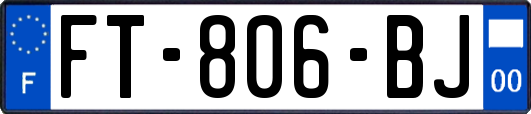 F

FT-806-BJ

00